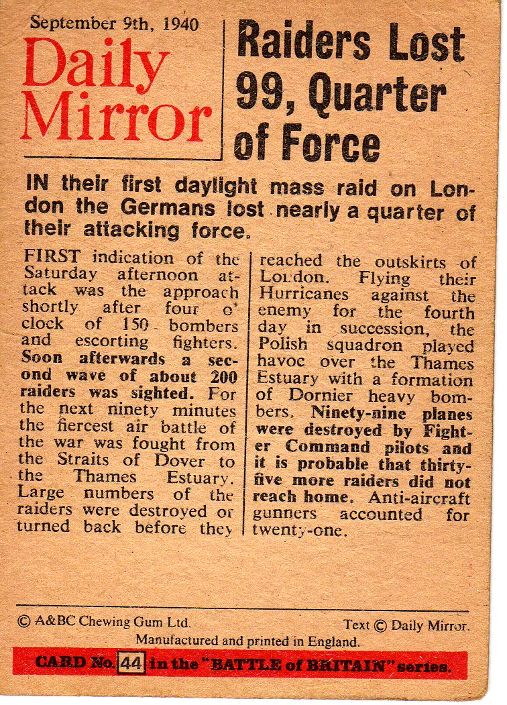 September 9th, 1940

Daily Mirror

Raiders Lost 99, Quarter of Force

IN their first daylight mass raid on London the Germans lost nearly a quarter of their attacking force.

FIRST indication of the Saturday afternoon attack was the approach shortly after four o' clock of 150 bombers and escorting fighters. Soon afterwards a second wave of about 200 raiders was sighted. For the next ninety minutes the fiercest air battle of the war was fought from the Straits of Dover to the Thames Estuary. Large numbers of the raiders were destroyed or turned back before they reached the outskirts of London. Flying their Hurricanes against the enemy for the fourth day in succession, the Polish squadron played havoc over the Thames Estuary with a formation of Dornier heavy bombers. Ninety-nine planes were destroyed by Fighter Command pilots and it is probable that thirty-five more raiders did not reach home. Anti-aircraft gunners accounted for twenty-one.

© A&BC Chewing Gum Ltd. Text © Daily Mirror. Manufactured and printed in England.

CARD No. 44 in the "BATTLE of BRITAIN" series.